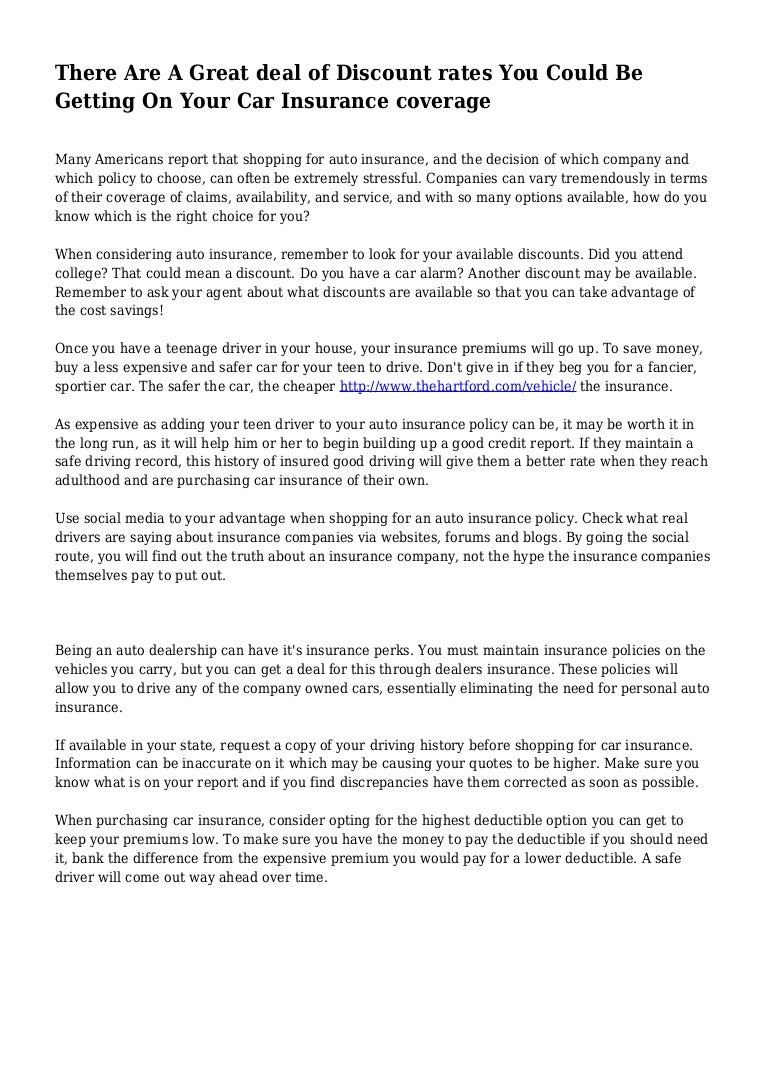 There Are A Great deal of Discount rates You Could Be Getting On Your Car Insurance coverage

Many Americans report that shopping for auto insurance, and the decision of which company and which policy to choose, can often be extremely stressful. Companies can vary tremendously in terms of their coverage of claims, availability, and service, and with so many options available, how do you know which is the right choice for you?

When considering auto insurance, remember to look for your available discounts. Did you attend college? That could mean a discount. Do you have a car alarm? Another discount may be available. Remember to ask your agent about what discounts are available so that you can take advantage of the cost savings!

Once you have a teenage driver in your house, your insurance premiums will go up. To save money, buy a less expensive and safer car for your teen to drive. Don't give in if they beg you for a fancier, sportier car. The safer the car, the cheaper http://www.thehartford.com/vehicle/ the insurance.

As expensive as adding your teen driver to your auto insurance policy can be, it may be worth it in the long run, as it will help him or her to begin building up a good credit report. If they maintain a safe driving record, this history of insured good driving will give them a better rate when they reach adulthood and are purchasing car insurance of their own.

Use social media to your advantage when shopping for an auto insurance policy. Check what real drivers are saying about insurance companies via websites, forums and blogs. By going the social route, you will find out the truth about an insurance company, not the hype the insurance companies themselves pay to put out.

Being an auto dealership can have it's insurance perks. You must maintain insurance policies on the vehicles you carry, but you can get a deal for this through dealers insurance. These policies will allow you to drive any of the company owned cars, essentially eliminating the need for personal auto insurance.

If available in your state, request a copy of your driving history before shopping for car insurance. Information can be inaccurate on it which may be causing your quotes to be higher. Make sure you know what is on your report and if you find discrepancies have them corrected as soon as possible.

When purchasing car insurance, consider opting for the highest deductible option you can get to keep your premiums low. To make sure you have the money to pay the deductible if you should need it, bank the difference from the expensive premium you would pay for a lower deductible. A safe driver will come out way ahead over time.